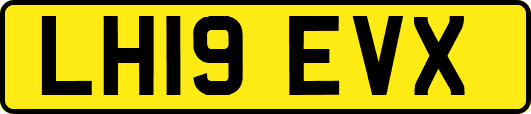 LH19 EVX